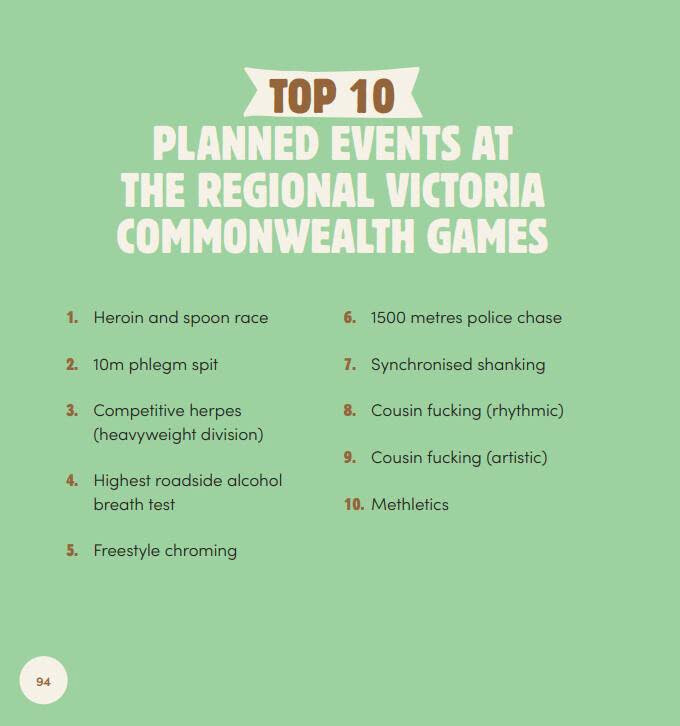 TOP 10
PLANNED EVENTS AT
THE REGIONAL VICTORIA
COMMONWEALTH GAMES

1. Heroin and spoon race

2. 10m phlegm spit

3. Competitive herpes (heavyweight division)

4. Highest roadside alcohol breath test

5. Freestyle chroming

6. 1500 metres police chase

7. Synchronised shanking

8. Cousin fucking (rhythmic)

9. Cousin fucking (artistic)

10. Methletics

94